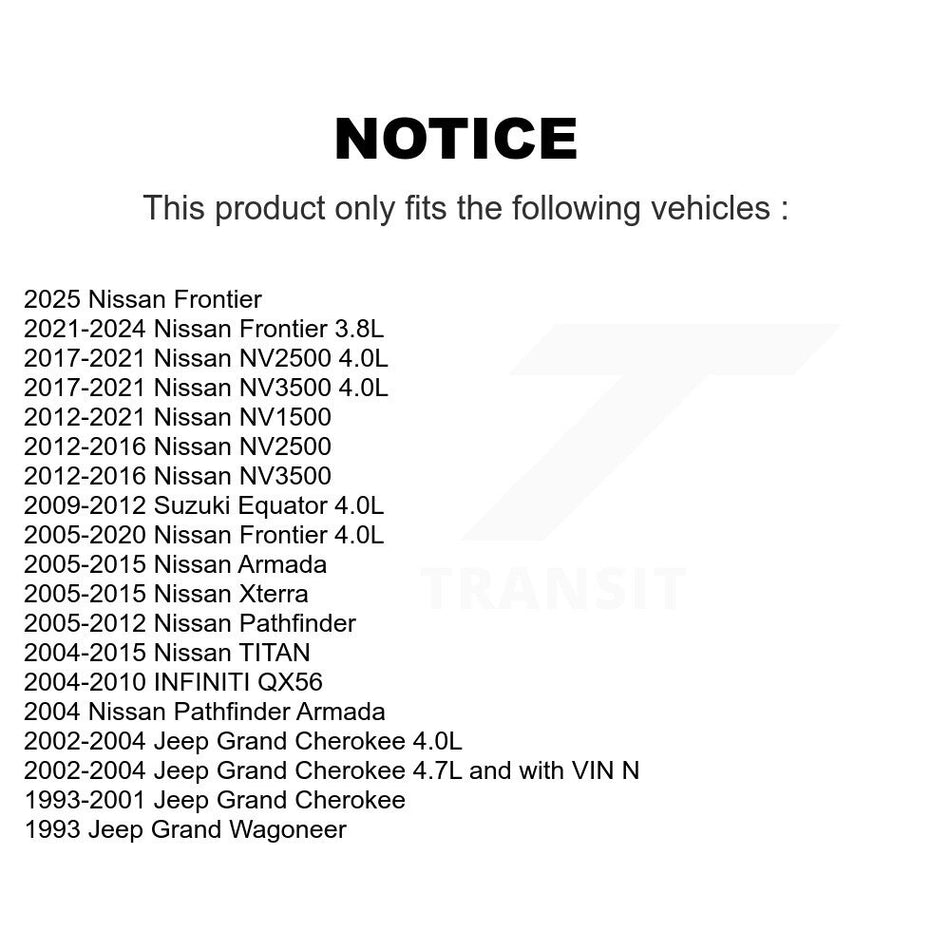 NOTICE

This product only fits the following vehicles :

2025 Nissan Frontier
2021-2024 Nissan Frontier 3.8L
2017-2021 Nissan NV2500 4.0L
2017-2021 Nissan NV3500 4.0L
2012-2021 Nissan NV1500
2012-2016 Nissan NV2500
2012-2016 Nissan NV3500
2009-2012 Suzuki Equator 4.0L
2005-2020 Nissan Frontier 4.0L
2005-2015 Nissan Armada
2005-2015 Nissan Xterra
2005-2012 Nissan Pathfinder
2004-2015 Nissan TITAN
2004-2010 INFINITI QX56
2004 Nissan Pathfinder Armada
2002-2004 Jeep Grand Cherokee 4.0L
2002-2004 Jeep Grand Cherokee 4.7L and with VIN N
1993-2001 Jeep Grand Cherokee
1993 Jeep Grand Wagoneer

TRANSIT